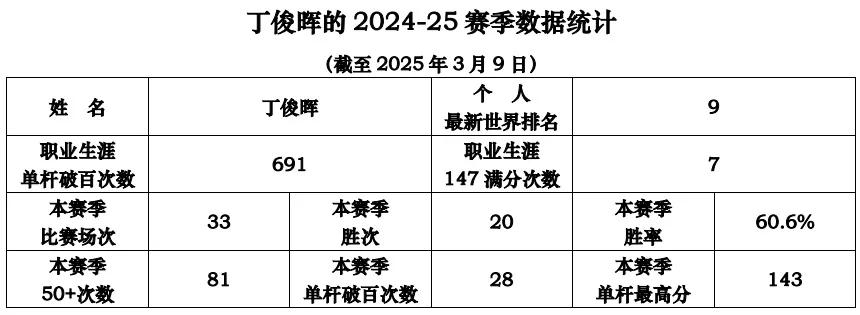 丁俊晖的 2024-25 赛季数据统计

(截至 2025 年 3 月 9 日)

| 姓 名 | 丁俊晖 | | 个 人 最新世界排名 | 9 | |
|---|---|---|---|---|---|
| 职业生涯 单杆破百次数 | 691 | | 职业生涯 147 满分次数 | 7 | |
| 本赛季 比赛场次 | 33 | 本赛季 胜次 | 20 | 本赛季 胜率 | 60.6% |
| 本赛季 50+次数 | 81 | 本赛季 单杆破百次数 | 28 | 本赛季 单杆最高分 | 143 |